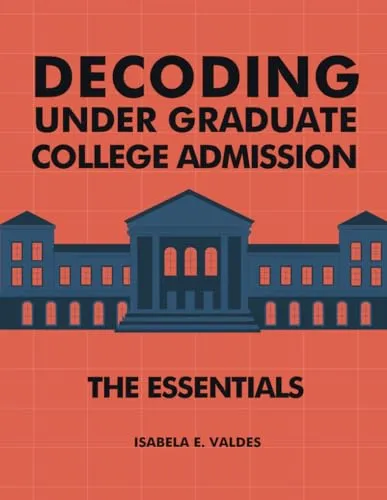 DECODING
UNDER GRADUATE
COLLEGE ADMISSION

THE ESSENTIALS

ISABELA E. VALDES